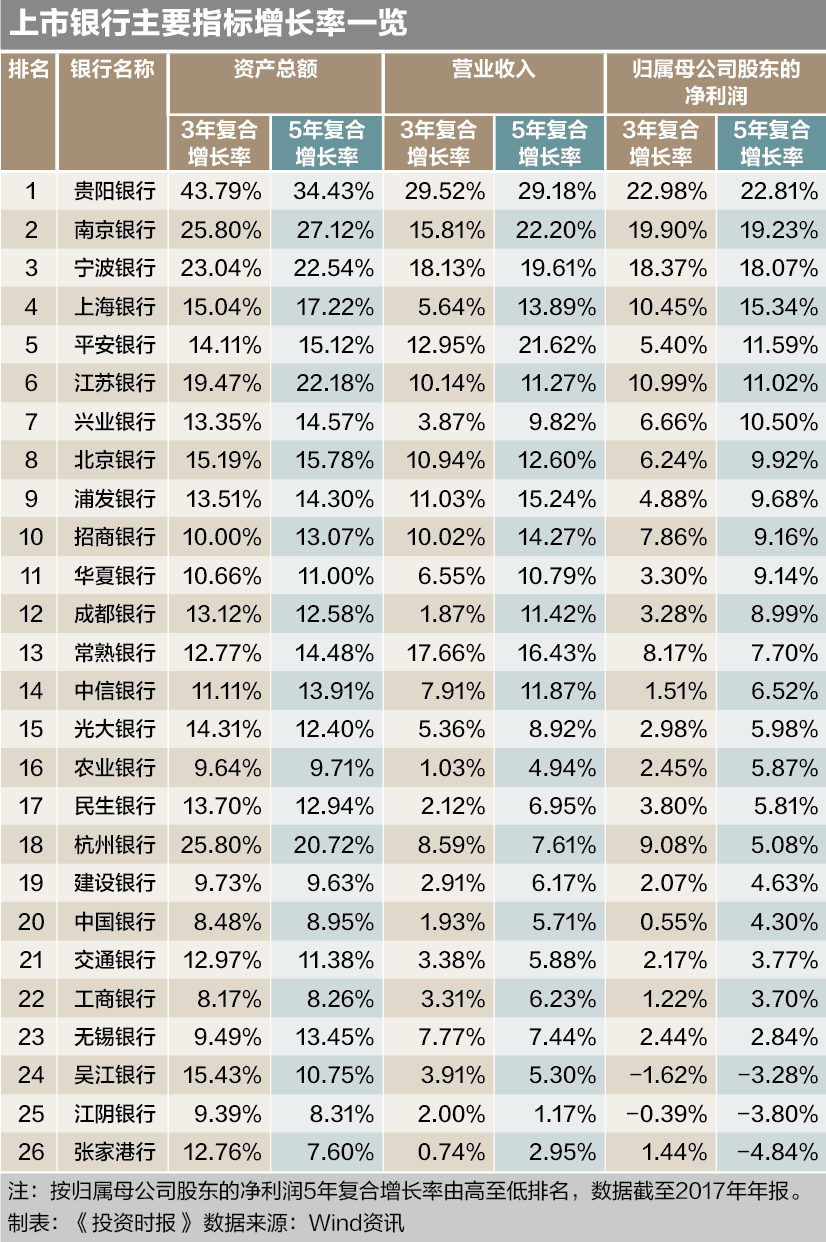 上市银行主要指标增长率一览

| 排名 | 银行名称 | 资产总额 3年复合增长率 | 资产总额 5年复合增长率 | 营业收入 3年复合增长率 | 营业收入 5年复合增长率 | 归属母公司股东的净利润 3年复合增长率 | 归属母公司股东的净利润 5年复合增长率 |
|---|---|---|---|---|---|---|---|
| 1 | 贵阳银行 | 43.79% | 34.43% | 29.52% | 29.18% | 22.98% | 22.81% |
| 2 | 南京银行 | 25.80% | 27.12% | 15.81% | 22.20% | 19.90% | 19.23% |
| 3 | 宁波银行 | 23.04% | 22.54% | 18.13% | 19.61% | 18.37% | 18.07% |
| 4 | 上海银行 | 15.04% | 17.22% | 5.64% | 13.89% | 10.45% | 15.34% |
| 5 | 平安银行 | 14.11% | 15.12% | 12.95% | 21.62% | 5.40% | 11.59% |
| 6 | 江苏银行 | 19.47% | 22.18% | 10.14% | 11.27% | 10.99% | 11.02% |
| 7 | 兴业银行 | 13.35% | 14.57% | 3.87% | 9.82% | 6.66% | 10.50% |
| 8 | 北京银行 | 15.19% | 15.78% | 10.94% | 12.60% | 6.24% | 9.92% |
| 9 | 浦发银行 | 13.51% | 14.30% | 11.03% | 15.24% | 4.88% | 9.68% |
| 10 | 招商银行 | 10.00% | 13.07% | 10.02% | 14.27% | 7.86% | 9.16% |
| 11 | 华夏银行 | 10.66% | 11.00% | 6.55% | 10.79% | 3.30% | 9.14% |
| 12 | 成都银行 | 13.12% | 12.58% | 1.87% | 11.42% | 3.28% | 8.99% |
| 13 | 常熟银行 | 12.77% | 14.48% | 17.66% | 16.43% | 8.17% | 7.70% |
| 14 | 中信银行 | 11.11% | 13.91% | 7.91% | 11.87% | 1.51% | 6.52% |
| 15 | 光大银行 | 14.31% | 12.40% | 5.36% | 8.92% | 2.98% | 5.98% |
| 16 | 农业银行 | 9.64% | 9.71% | 1.03% | 4.94% | 2.45% | 5.87% |
| 17 | 民生银行 | 13.70% | 12.94% | 2.12% | 6.95% | 3.80% | 5.81% |
| 18 | 杭州银行 | 25.80% | 20.72% | 8.59% | 7.61% | 9.08% | 5.08% |
| 19 | 建设银行 | 9.73% | 9.63% | 2.91% | 6.17% | 2.07% | 4.63% |
| 20 | 中国银行 | 8.48% | 8.95% | 1.93% | 5.71% | 0.55% | 4.30% |
| 21 | 交通银行 | 12.97% | 11.38% | 3.38% | 5.88% | 2.17% | 3.77% |
| 22 | 工商银行 | 8.17% | 8.26% | 3.31% | 6.23% | 1.22% | 3.70% |
| 23 | 无锡银行 | 9.49% | 13.45% | 7.77% | 7.44% | 2.44% | 2.84% |
| 24 | 吴江银行 | 15.43% | 10.75% | 3.91% | 5.30% | −1.62% | −3.28% |
| 25 | 江阴银行 | 9.39% | 8.31% | 2.00% | 1.17% | −0.39% | −3.80% |
| 26 | 张家港行 | 12.76% | 7.60% | 0.74% | 2.95% | 1.44% | −4.84% |

注：按归属母公司股东的净利润5年复合增长率由高至低排名，数据截至2017年年报。
制表：《投资时报》数据来源：Wind资讯